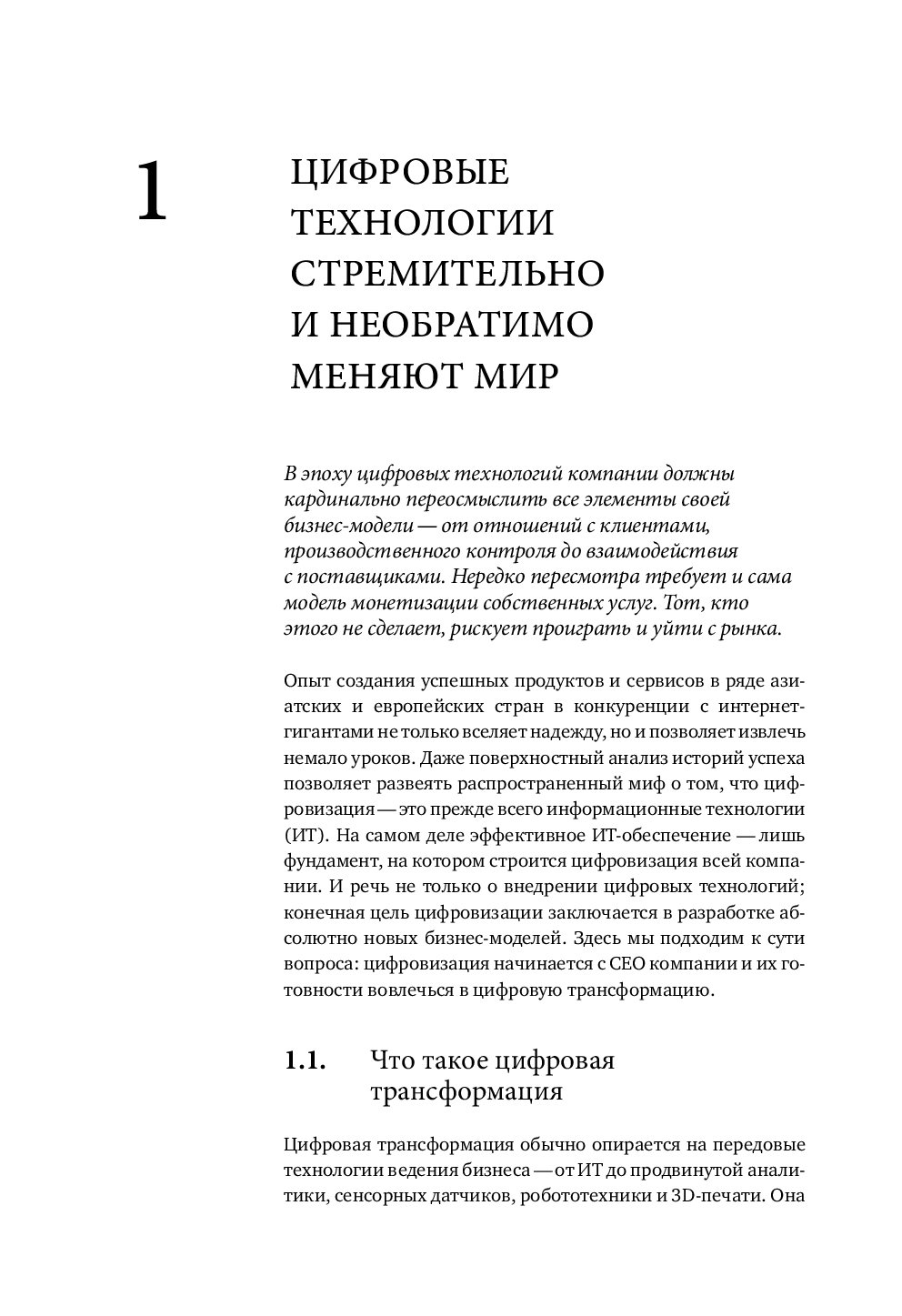 1

ЦИФРОВЫЕ ТЕХНОЛОГИИ СТРЕМИТЕЛЬНО И НЕОБРАТИМО МЕНЯЮТ МИР

В эпоху цифровых технологий компании должны кардинально переосмыслить все элементы своей бизнес-модели — от отношений с клиентами, производственного контроля до взаимодействия с поставщиками. Нередко пересмотра требует и сама модель монетизации собственных услуг. Тот, кто этого не сделает, рискует проиграть и уйти с рынка.

Опыт создания успешных продуктов и сервисов в ряде азиатских и европейских стран в конкуренции с интернет-гигантами не только вселяет надежду, но и позволяет извлечь немало уроков. Даже поверхностный анализ историй успеха позволяет развеять распространенный миф о том, что цифровизация — это прежде всего информационные технологии (ИТ). На самом деле эффективное ИТ-обеспечение — лишь фундамент, на котором строится цифровизация всей компании. И речь не только о внедрении цифровых технологий; конечная цель цифровизации заключается в разработке абсолютно новых бизнес-моделей. Здесь мы подходим к сути вопроса: цифровизация начинается с CEO компании и их готовности вовлечься в цифровую трансформацию.

1.1. Что такое цифровая трансформация

Цифровая трансформация обычно опирается на передовые технологии ведения бизнеса — от ИТ до продвинутой аналитики, сенсорных датчиков, робототехники и 3D-печати. Она